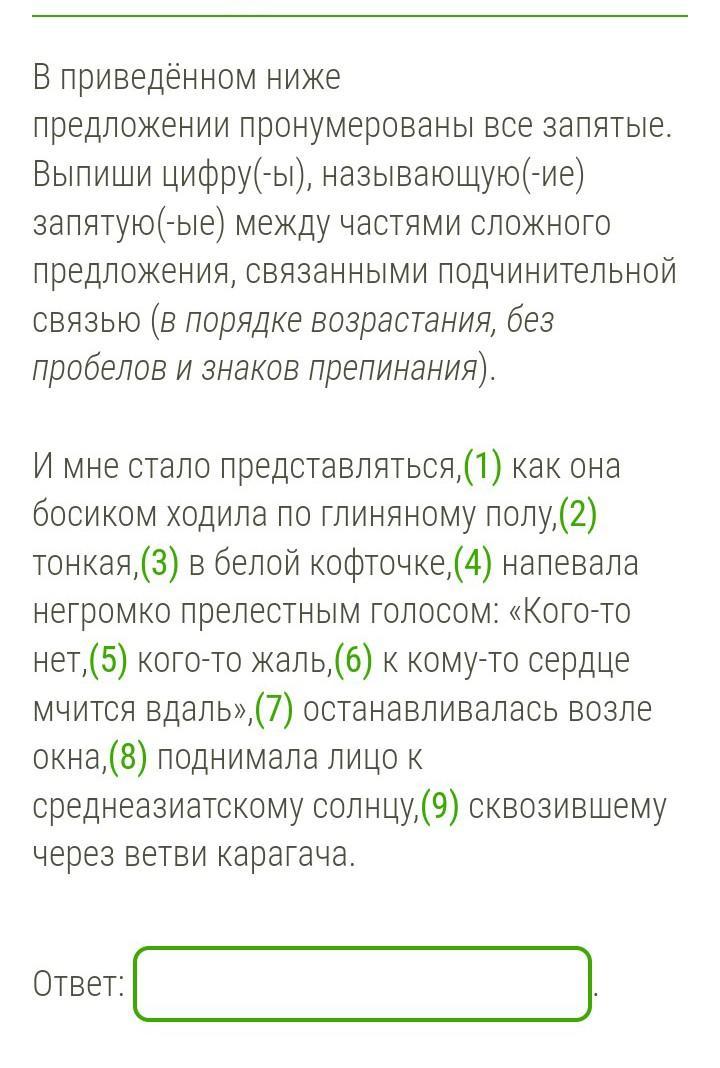 В приведённом ниже предложении пронумерованы все запятые. Выпиши цифру(-ы), называющую(-ие) запятую(-ые) между частями сложного предложения, связанными подчинительной связью (в порядке возрастания, без пробелов и знаков препинания).

И мне стало представляться,(1) как она босиком ходила по глиняному полу,(2) тонкая,(3) в белой кофточке,(4) напевала негромко прелестным голосом: «Кого-то нет,(5) кого-то жаль,(6) к кому-то сердце мчится вдаль»,(7) останавливалась возле окна,(8) поднимала лицо к среднеазиатскому солнцу,(9) сквозившему через ветви карагача.

Ответ: .